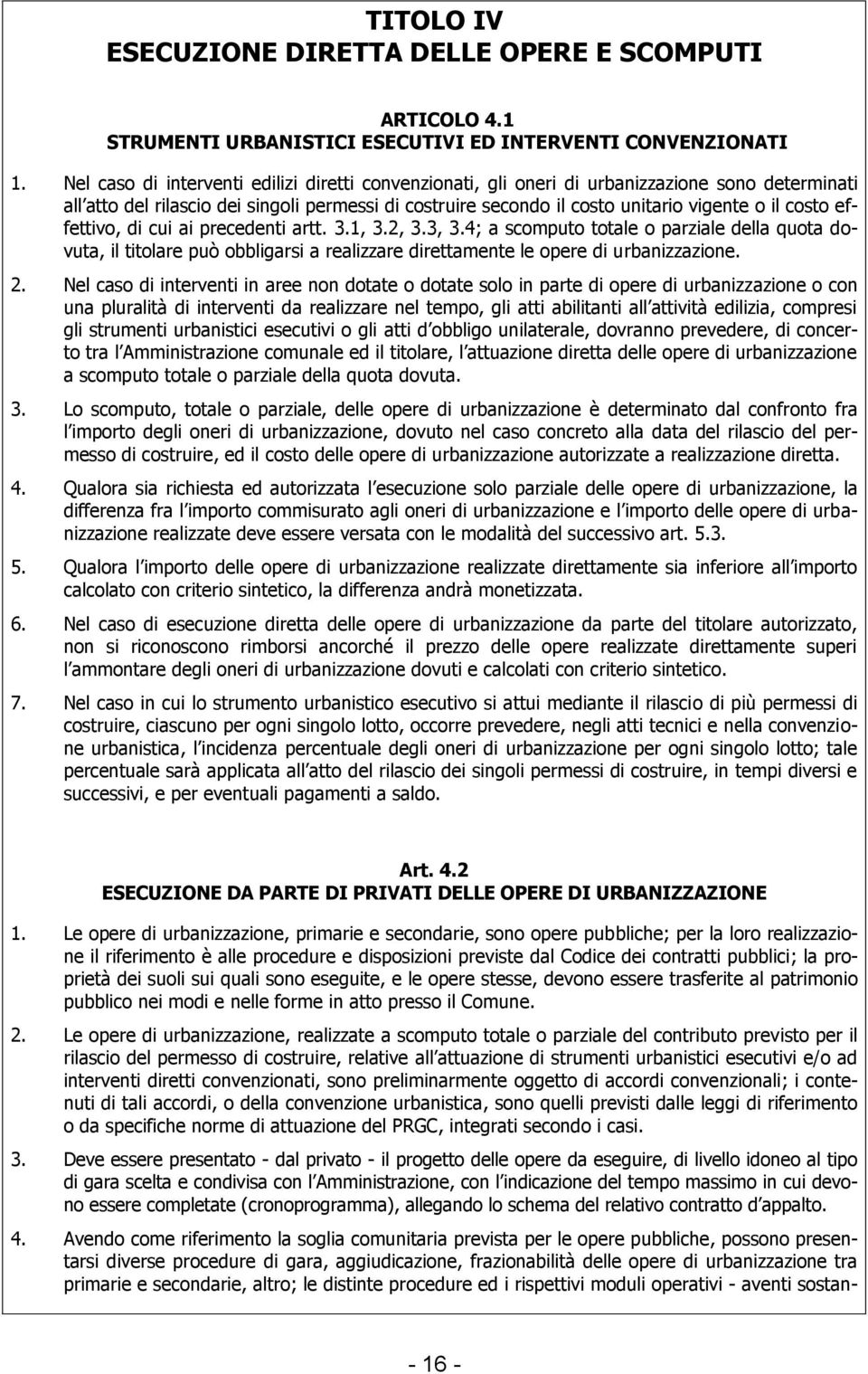 TITOLO IV
ESECUZIONE DIRETTA DELLE OPERE E SCOMPUTI

ARTICOLO 4.1
STRUMENTI URBANISTICI ESECUTIVI ED INTERVENTI CONVENZIONATI

1. Nel caso di interventi edilizi diretti convenzionati, gli oneri di urbanizzazione sono determinati all atto del rilascio dei singoli permessi di costruire secondo il costo unitario vigente o il costo effettivo, di cui ai precedenti artt. 3.1, 3.2, 3.3, 3.4; a scomputo totale o parziale della quota dovuta, il titolare può obbligarsi a realizzare direttamente le opere di urbanizzazione.

2. Nel caso di interventi in aree non dotate o dotate solo in parte di opere di urbanizzazione o con una pluralità di interventi da realizzare nel tempo, gli atti abilitanti all attività edilizia, compresi gli strumenti urbanistici esecutivi o gli atti d obbligo unilaterale, dovranno prevedere, di concerto tra l Amministrazione comunale ed il titolare, l attuazione diretta delle opere di urbanizzazione a scomputo totale o parziale della quota dovuta.

3. Lo scomputo, totale o parziale, delle opere di urbanizzazione è determinato dal confronto fra l importo degli oneri di urbanizzazione, dovuto nel caso concreto alla data del rilascio del permesso di costruire, ed il costo delle opere di urbanizzazione autorizzate a realizzazione diretta.

4. Qualora sia richiesta ed autorizzata l esecuzione solo parziale delle opere di urbanizzazione, la differenza fra l importo commisurato agli oneri di urbanizzazione e l importo delle opere di urbanizzazione realizzate deve essere versata con le modalità del successivo art. 5.3.

5. Qualora l importo delle opere di urbanizzazione realizzate direttamente sia inferiore all importo calcolato con criterio sintetico, la differenza andrà monetizzata.

6. Nel caso di esecuzione diretta delle opere di urbanizzazione da parte del titolare autorizzato, non si riconoscono rimborsi ancorché il prezzo delle opere realizzate direttamente superi l ammontare degli oneri di urbanizzazione dovuti e calcolati con criterio sintetico.

7. Nel caso in cui lo strumento urbanistico esecutivo si attui mediante il rilascio di più permessi di costruire, ciascuno per ogni singolo lotto, occorre prevedere, negli atti tecnici e nella convenzione urbanistica, l incidenza percentuale degli oneri di urbanizzazione per ogni singolo lotto; tale percentuale sarà applicata all atto del rilascio dei singoli permessi di costruire, in tempi diversi e successivi, e per eventuali pagamenti a saldo.

Art. 4.2
ESECUZIONE DA PARTE DI PRIVATI DELLE OPERE DI URBANIZZAZIONE

1. Le opere di urbanizzazione, primarie e secondarie, sono opere pubbliche; per la loro realizzazione il riferimento è alle procedure e disposizioni previste dal Codice dei contratti pubblici; la proprietà dei suoli sui quali sono eseguite, e le opere stesse, devono essere trasferite al patrimonio pubblico nei modi e nelle forme in atto presso il Comune.

2. Le opere di urbanizzazione, realizzate a scomputo totale o parziale del contributo previsto per il rilascio del permesso di costruire, relative all attuazione di strumenti urbanistici esecutivi e/o ad interventi diretti convenzionati, sono preliminarmente oggetto di accordi convenzionali; i contenuti di tali accordi, o della convenzione urbanistica, sono quelli previsti dalle leggi di riferimento o da specifiche norme di attuazione del PRGC, integrati secondo i casi.

3. Deve essere presentato - dal privato - il progetto delle opere da eseguire, di livello idoneo al tipo di gara scelta e condivisa con l Amministrazione, con l indicazione del tempo massimo in cui devono essere completate (cronoprogramma), allegando lo schema del relativo contratto d appalto.

4. Avendo come riferimento la soglia comunitaria prevista per le opere pubbliche, possono presentarsi diverse procedure di gara, aggiudicazione, frazionabilità delle opere di urbanizzazione tra primarie e secondarie, altro; le distinte procedure ed i rispettivi moduli operativi - aventi sostan-

- 16 -